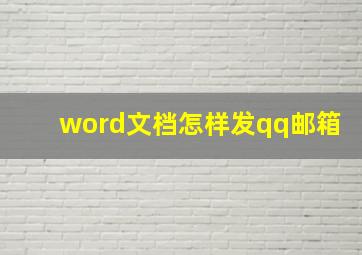 word文档怎样发qq邮箱